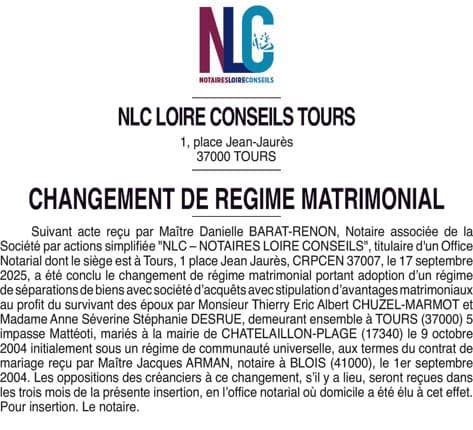 NLC
NOTAIRESLOIRECONSEILS

NLC LOIRE CONSEILS TOURS

1, place Jean-Jaurès
37000 TOURS

CHANGEMENT DE REGIME MATRIMONIAL

Suivant acte reçu par Maître Danielle BARAT-RENON, Notaire associée de la Société par actions simplifiée "NLC – NOTAIRES LOIRE CONSEILS", titulaire d'un Office Notarial dont le siège est à Tours, 1 place Jean Jaurès, CRPCEN 37007, le 17 septembre 2025, a été conclu le changement de régime matrimonial portant adoption d'un régime de séparations de biens avec société d'acquêts avec stipulation d'avantages matrimoniaux au profit du survivant des époux par Monsieur Thierry Eric Albert CHUZEL-MARMOT et Madame Anne Séverine Stéphanie DESRUE, demeurant ensemble à TOURS (37000) 5 impasse Mattéoti, mariés à la mairie de CHATELAILLON-PLAGE (17340) le 9 octobre 2004 initialement sous un régime de communauté universelle, aux termes du contrat de mariage reçu par Maître Jacques ARMAN, notaire à BLOIS (41000), le 1er septembre 2004. Les oppositions des créanciers à ce changement, s'il y a lieu, seront reçues dans les trois mois de la présente insertion, en l'office notarial où domicile a été élu à cet effet. Pour insertion. Le notaire.